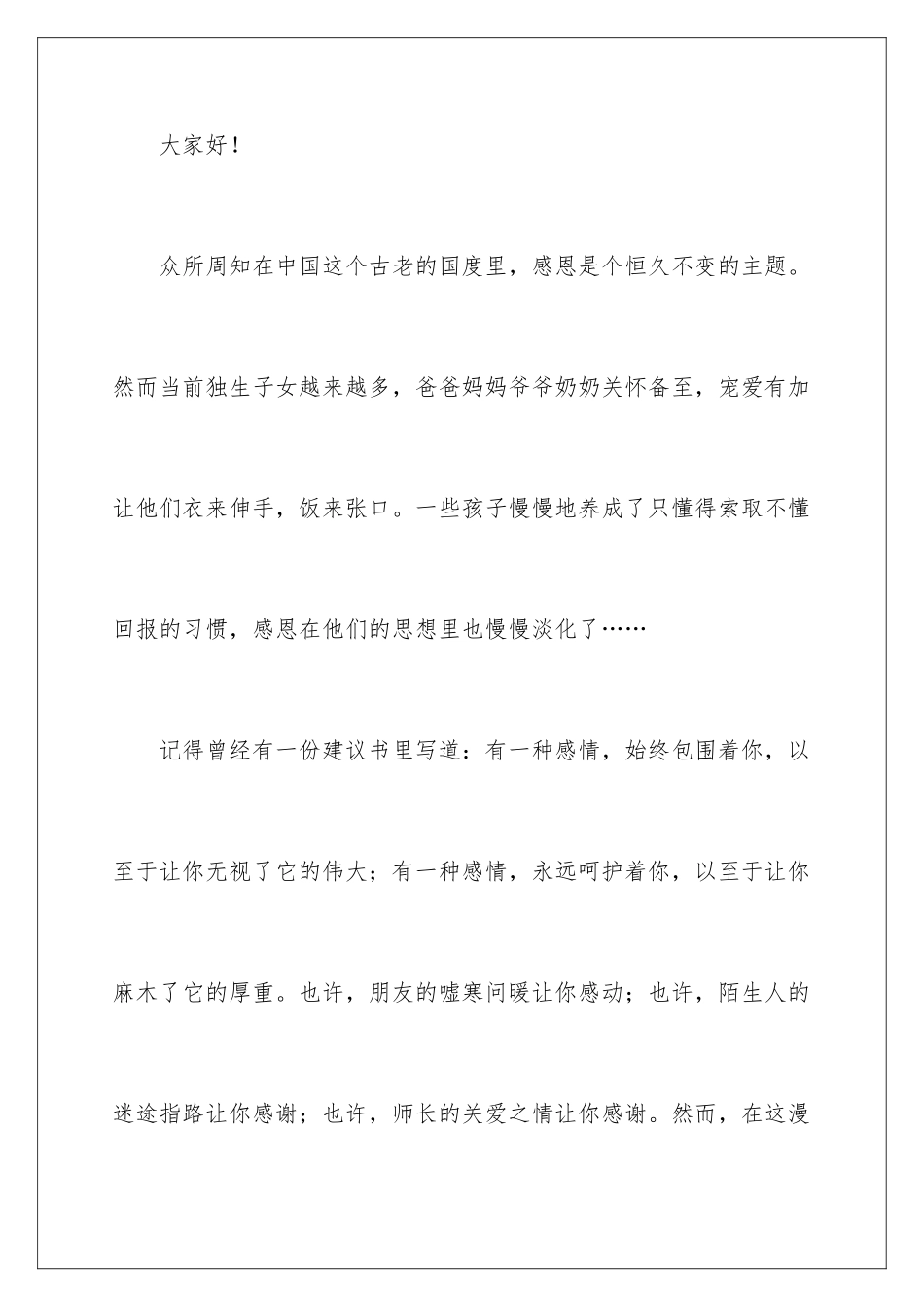 大家好！

众所周知在中国这个古老的国度里，感恩是个恒久不变的主题。然而当前独生子女越来越多，爸爸妈妈爷爷奶奶关怀备至，宠爱有加让他们衣来伸手，饭来张口。一些孩子慢慢地养成了只懂得索取不懂回报的习惯，感恩在他们的思想里也慢慢淡化了……

记得曾经有一份建议书里写道：有一种感情，始终包围着你，以至于让你无视了它的伟大；有一种感情，永远呵护着你，以至于让你麻木了它的厚重。也许，朋友的嘘寒问暖让你感动；也许，陌生人的迷途指路让你感谢；也许，师长的关爱之情让你感谢。然而，在这漫